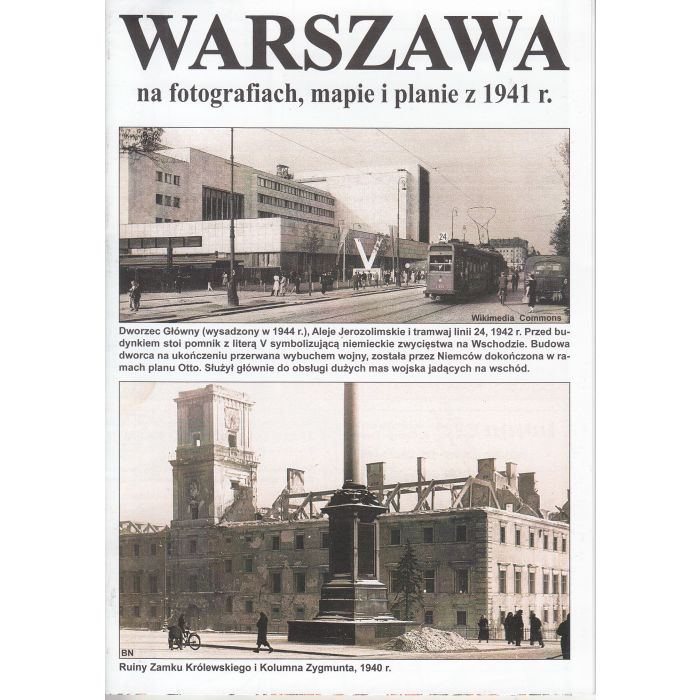 WARSZAWA
na fotografiach, mapie i planie z 1941 r.

V

24

Wikimedia Commons

Dworzec Główny (wysadzony w 1944 r.), Aleje Jerozolimskie i tramwaj linii 24, 1942 r. Przed budynkiem stoi pomnik z literą V symbolizującą niemieckie zwycięstwa na Wschodzie. Budowa dworca na ukończeniu przerwana wybuchem wojny, została przez Niemców dokończona w ramach planu Otto. Służył głównie do obsługi dużych mas wojska jadących na wschód.

BN

Ruiny Zamku Królewskiego i Kolumna Zygmunta, 1940 r.